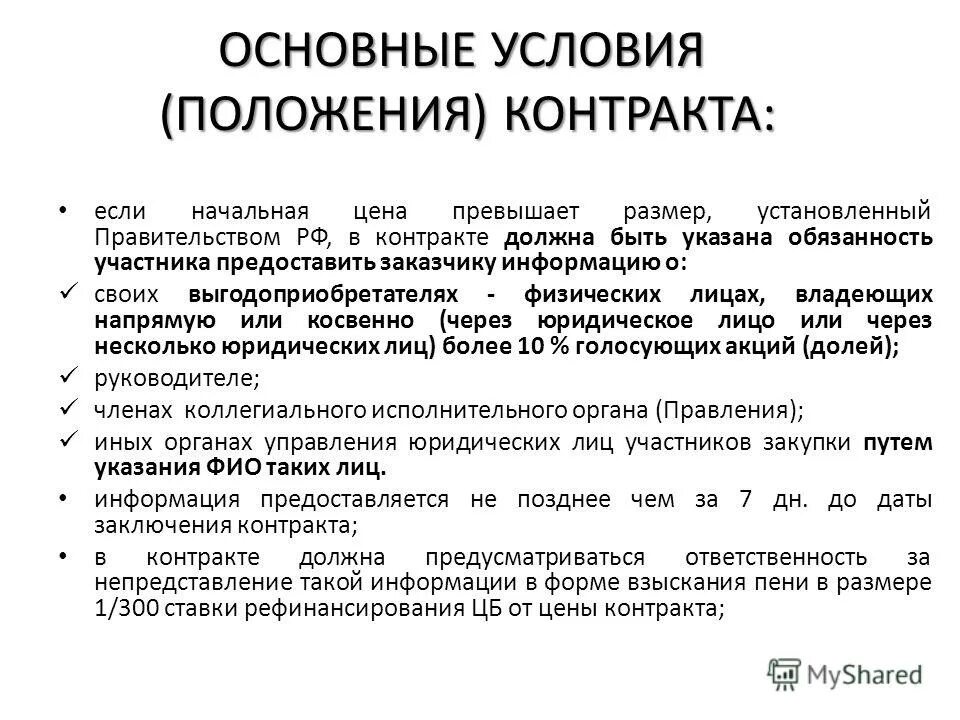 ОСНОВНЫЕ УСЛОВИЯ (ПОЛОЖЕНИЯ) КОНТРАКТА:

• если начальная цена превышает размер, установленный Правительством РФ, в контракте должна быть указана обязанность участника предоставить заказчику информацию о:

✓ своих выгодоприобретателях - физических лицах, владеющих напрямую или косвенно (через юридическое лицо или через несколько юридических лиц) более 10 % голосующих акций (долей);

✓ руководителе;

✓ членах коллегиального исполнительного органа (Правления);

✓ иных органах управления юридических лиц участников закупки путем указания ФИО таких лиц.

• информация предоставляется не позднее чем за 7 дн. до даты заключения контракта;

• в контракте должна предусматриваться ответственность за непредставление такой информации в форме взыскания пени в размере 1/300 ставки рефинансирования ЦБ от цены контракта;

MyShared